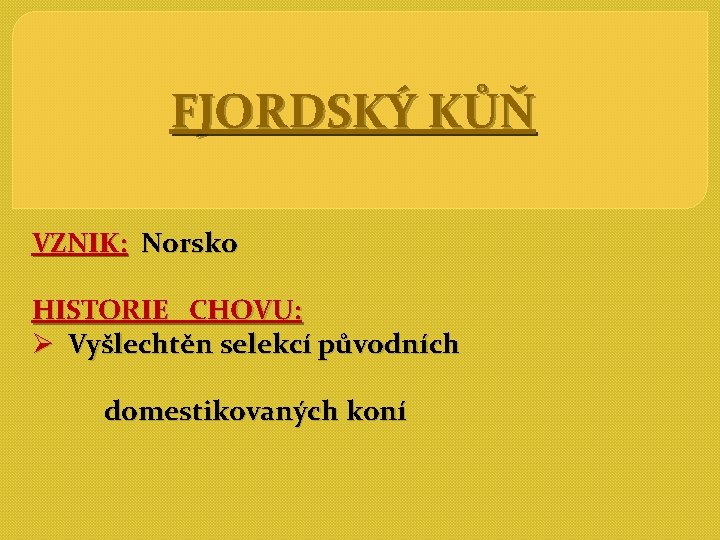 FJORDSKÝ KŮŇ

VZNIK: Norsko

HISTORIE CHOVU:
➢ Vyšlechtěn selekcí původních

domestikovaných koní